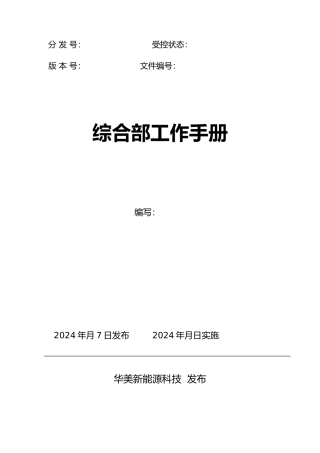 分 发 号:　　　　　　　受控状态:

版 本 号:　　　　　　　文件编号:

综合部工作手册

编写:

2024 年月 7 日发布　　　2024 年月日实施

华美新能源科技 发布